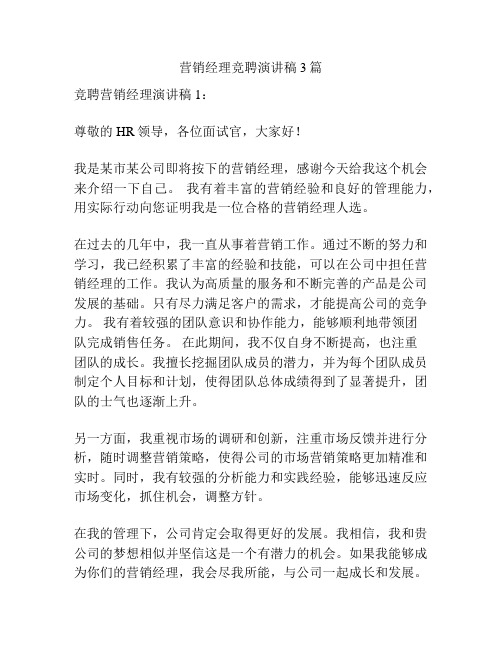 营销经理竞聘演讲稿 3 篇

竞聘营销经理演讲稿 1：

尊敬的 HR 领导，各位面试官，大家好！

我是某市某公司即将按下的营销经理，感谢今天给我这个机会来介绍一下自己。 我有着丰富的营销经验和良好的管理能力，用实际行动向您证明我是一位合格的营销经理人选。

在过去的几年中，我一直从事着营销工作。通过不断的努力和学习，我已经积累了丰富的经验和技能，可以在公司中担任营销经理的工作。我认为高质量的服务和不断完善的产品是公司发展的基础。只有尽力满足客户的需求，才能提高公司的竞争力。 我有着较强的团队意识和协作能力，能够顺利地带领团队完成销售任务。 在此期间，我不仅自身不断提高，也注重团队的成长。我擅长挖掘团队成员的潜力，并为每个团队成员制定个人目标和计划，使得团队总体成绩得到了显著提升，团队的士气也逐渐上升。

另一方面，我重视市场的调研和创新，注重市场反馈并进行分析，随时调整营销策略，使得公司的市场营销策略更加精准和实时。同时，我有较强的分析能力和实践经验，能够迅速反应市场变化，抓住机会，调整方针。

在我的管理下，公司肯定会取得更好的发展。我相信，我和贵公司的梦想相似并坚信这是一个有潜力的机会。如果我能够成为你们的营销经理，我会尽我所能，与公司一起成长和发展。